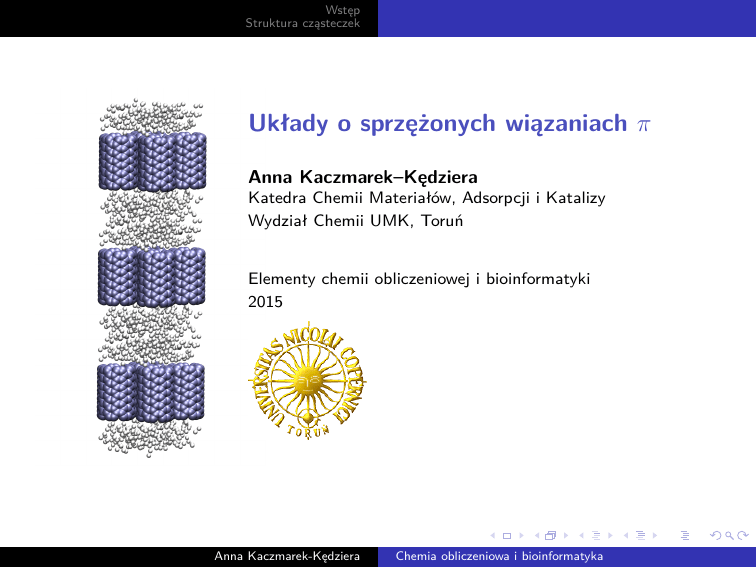 Wstęp
Struktura cząsteczek

Układy o sprzężonych wiązaniach $\pi$

Anna Kaczmarek–Kędziera
Katedra Chemii Materiałów, Adsorpcji i Katalizy
Wydział Chemii UMK, Toruń

Elementy chemii obliczeniowej i bioinformatyki
2015

UNIVERSITAS NICOLAI COPERNICI TORUN

Anna Kaczmarek-Kędziera Chemia obliczeniowa i bioinformatyka